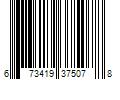 6 73419 37507 8